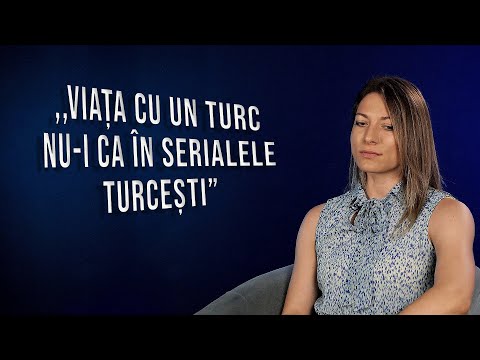 „VIAȚA CU UN TURC NU-I CA ÎN SERIALELE TURCEȘTI”